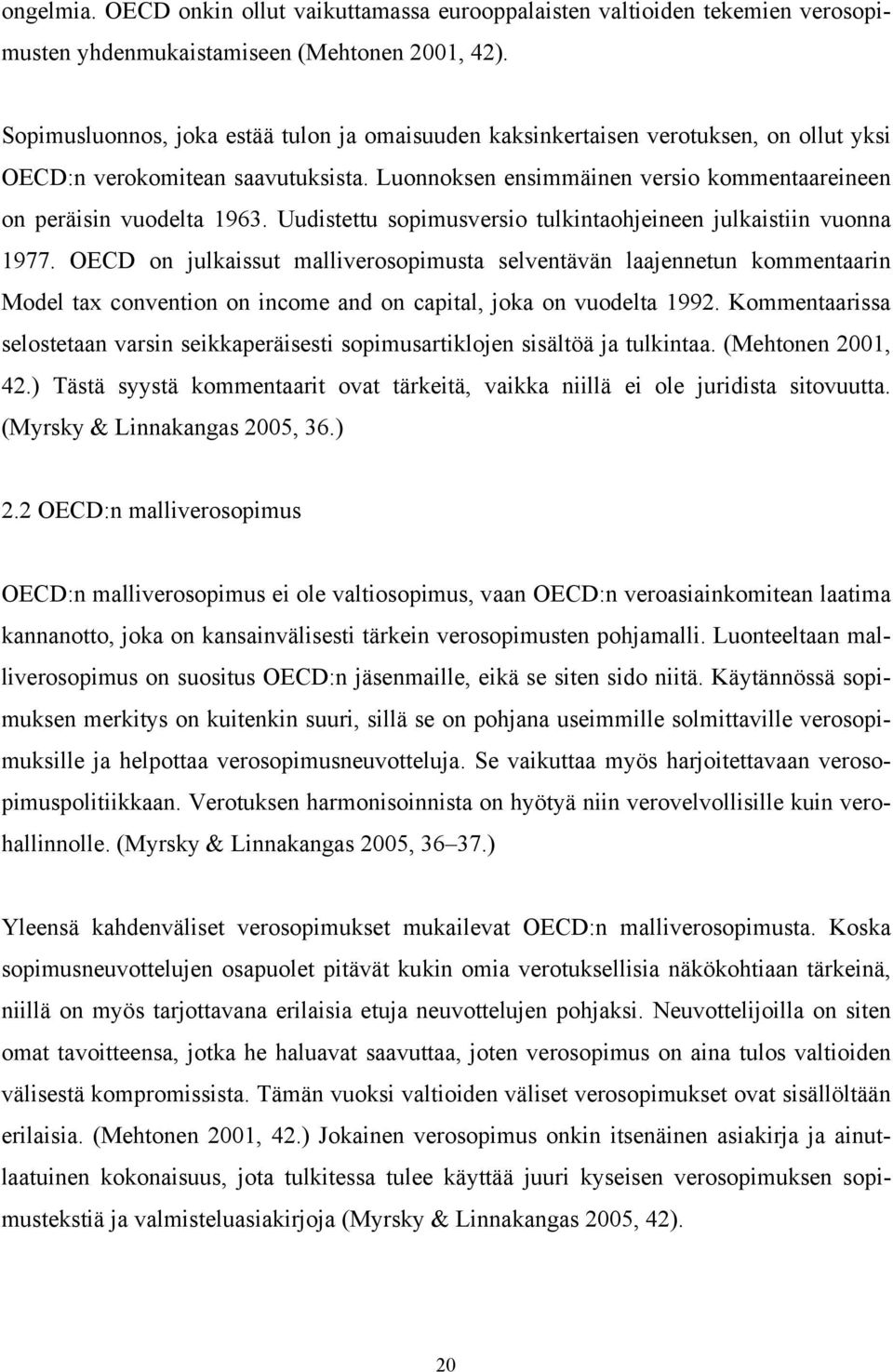 ongelmia. OECD onkin ollut vaikuttamassa eurooppalaisten valtioiden tekemien verosopimusten yhdenmukaistamiseen (Mehtonen 2001, 42).

Sopimusluonnos, joka estää tulon ja omaisuuden kaksinkertaisen verotuksen, on ollut yksi OECD:n verokomitean saavutuksista. Luonnoksen ensimmäinen versio kommentaareineen on peräisin vuodelta 1963. Uudistettu sopimusversio tulkintaohjeineen julkaistiin vuonna 1977. OECD on julkaissut malliverosopimusta selventävän laajennetun kommentaarin Model tax convention on income and on capital, joka on vuodelta 1992. Kommentaarissa selostetaan varsin seikkaperäisesti sopimusartiklojen sisältöä ja tulkintaa. (Mehtonen 2001, 42.) Tästä syystä kommentaarit ovat tärkeitä, vaikka niillä ei ole juridista sitovuutta. (Myrsky & Linnakangas 2005, 36.)

2.2 OECD:n malliverosopimus

OECD:n malliverosopimus ei ole valtiosopimus, vaan OECD:n veroasiainkomitean laatima kannanotto, joka on kansainvälisesti tärkein verosopimusten pohjamalli. Luonteeltaan malliverosopimus on suositus OECD:n jäsenmaille, eikä se siten sido niitä. Käytännössä sopimuksen merkitys on kuitenkin suuri, sillä se on pohjana useimmille solmittaville verosopimuksille ja helpottaa verosopimusneuvotteluja. Se vaikuttaa myös harjoitettavaan verosopimuspolitiikkaan. Verotuksen harmonisoinnista on hyötyä niin verovelvollisille kuin verohallinnolle. (Myrsky & Linnakangas 2005, 36–37.)

Yleensä kahdenväliset verosopimukset mukailevat OECD:n malliverosopimusta. Koska sopimusneuvottelujen osapuolet pitävät kukin omia verotuksellisia näkökohtiaan tärkeinä, niillä on myös tarjottavana erilaisia etuja neuvottelujen pohjaksi. Neuvottelijoilla on siten omat tavoitteensa, jotka he haluavat saavuttaa, joten verosopimus on aina tulos valtioiden välisestä kompromissista. Tämän vuoksi valtioiden väliset verosopimukset ovat sisällöltään erilaisia. (Mehtonen 2001, 42.) Jokainen verosopimus onkin itsenäinen asiakirja ja ainutlaatuinen kokonaisuus, jota tulkitessa tulee käyttää juuri kyseisen verosopimuksen sopimustekstiä ja valmisteluasiakirjoja (Myrsky & Linnakangas 2005, 42).

20